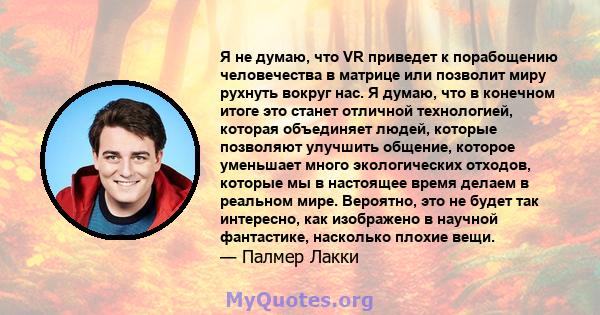 Я не думаю, что VR приведет к порабощению человечества в матрице или позволит миру рухнуть вокруг нас. Я думаю, что в конечном итоге это станет отличной технологией, которая объединяет людей, которые позволяют улучшить общение, которое уменьшает много экологических отходов, которые мы в настоящее время делаем в реальном мире. Вероятно, это не будет так интересно, как изображено в научной фантастике, насколько плохие вещи.
— Палмер Лакки

MyQuotes.org